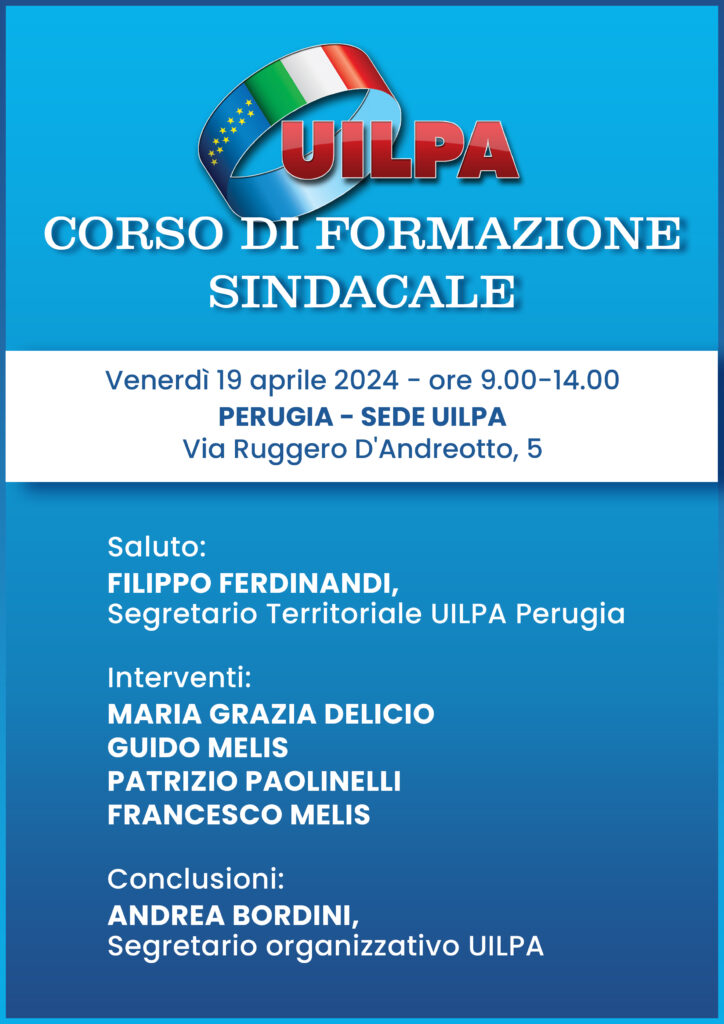 UILPA

CORSO DI FORMAZIONE SINDACALE

Venerdì 19 aprile 2024 - ore 9.00-14.00
PERUGIA - SEDE UILPA
Via Ruggero D'Andreotto, 5

Saluto:
FILIPPO FERDINANDI,
Segretario Territoriale UILPA Perugia

Interventi:
MARIA GRAZIA DELICIO
GUIDO MELIS
PATRIZIO PAOLINELLI
FRANCESCO MELIS

Conclusioni:
ANDREA BORDINI,
Segretario organizzativo UILPA